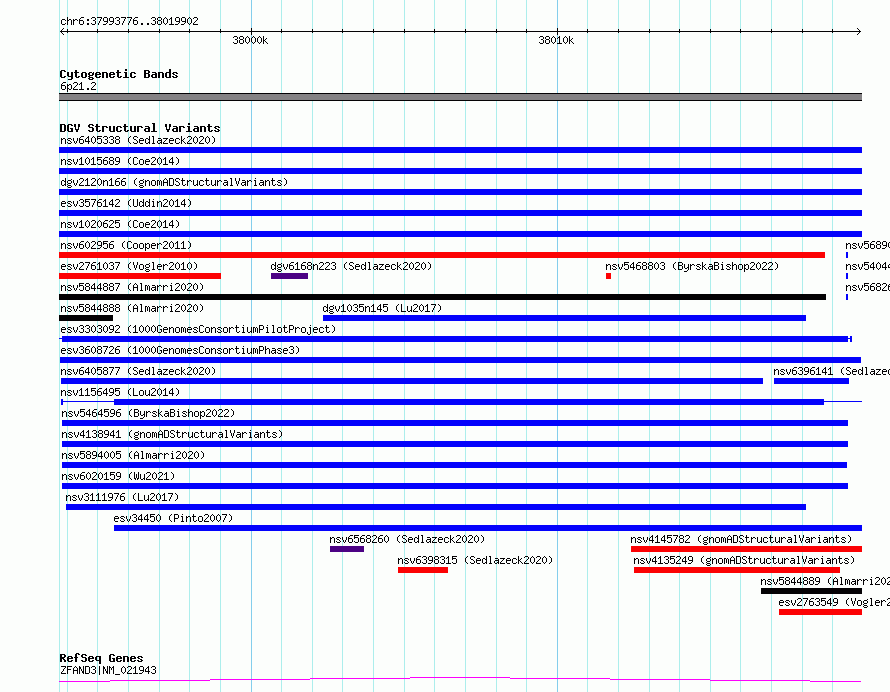 chr6:37993776..38019902

38000k

38010k

Cytogenetic Bands
6p21.2

DGV Structural Variants
nsv6405338 (Sedlazeck2020)
nsv1015689 (Coe2014)
dgv2120n166 (gnomADStructuralVariants)
esv3576142 (Uddin2014)
nsv1020625 (Coe2014)
nsv602956 (Cooper2011)
nsv5689
esv2761037 (Vogler2010)
dgv6168n223 (Sedlazeck2020)
nsv5468803 (ByrskaBishop2022)
nsv5404
nsv5844887 (Almarri2020)
nsv5682
nsv5844888 (Almarri2020)
dgv1035n145 (Lu2017)
esv3303092 (1000GenomesConsortiumPilotProject)
esv3608726 (1000GenomesConsortiumPhase3)
nsv6405877 (Sedlazeck2020)
nsv6396141 (Sedlaze
nsv1156495 (Lou2014)
nsv5464596 (ByrskaBishop2022)
nsv4138941 (gnomADStructuralVariants)
nsv5894005 (Almarri2020)
nsv6020159 (Wu2021)
nsv3111976 (Lu2017)
esv34450 (Pinto2007)
nsv6568260 (Sedlazeck2020)
nsv4145782 (gnomADStructuralVariants)
nsv6398315 (Sedlazeck2020)
nsv4135249 (gnomADStructuralVariants)
nsv5844889 (Almarri202
esv2763549 (Vogler2

RefSeq Genes
ZFAND3|NM_021943